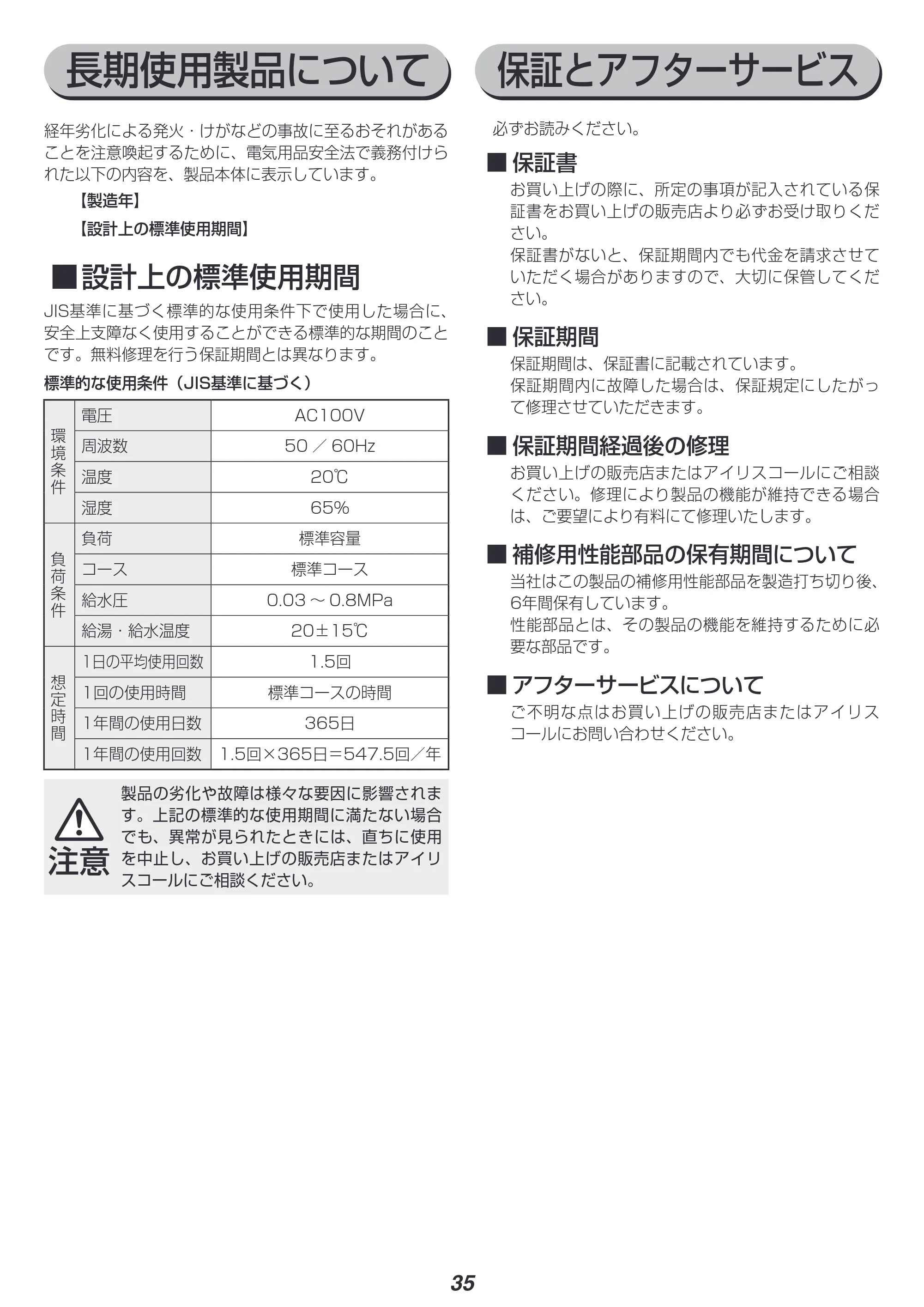 長期使用製品について

経年劣化による発火・けがなどの事故に至るおそれがあることを注意喚起するために、電気用品安全法で義務付けられた以下の内容を、製品本体に表示しています。

【製造年】

【設計上の標準使用期間】

■設計上の標準使用期間

JIS基準に基づく標準的な使用条件下で使用した場合に、安全上支障なく使用することができる標準的な期間のことです。無料修理を行う保証期間とは異なります。

標準的な使用条件（JIS基準に基づく）

| 環境条件 | 電圧 | AC100V |
|---|---|---|
| | 周波数 | 50／60Hz |
| | 温度 | 20℃ |
| | 湿度 | 65% |
| 負荷条件 | 負荷 | 標準容量 |
| | コース | 標準コース |
| | 給水圧 | 0.03～0.8MPa |
| | 給湯・給水温度 | 20±15℃ |
| 想定時間 | 1日の平均使用回数 | 1.5回 |
| | 1回の使用時間 | 標準コースの時間 |
| | 1年間の使用日数 | 365日 |
| | 1年間の使用回数 | 1.5回×365日＝547.5回／年 |

注意
製品の劣化や故障は様々な要因に影響されます。上記の標準的な使用期間に満たない場合でも、異常が見られたときには、直ちに使用を中止し、お買い上げの販売店またはアイリスコールにご相談ください。

保証とアフターサービス

必ずお読みください。

■保証書
お買い上げの際に、所定の事項が記入されている保証書をお買い上げの販売店より必ずお受け取りください。
保証書がないと、保証期間内でも代金を請求させていただく場合がありますので、大切に保管してください。

■保証期間
保証期間は、保証書に記載されています。
保証期間内に故障した場合は、保証規定にしたがって修理させていただきます。

■保証期間経過後の修理
お買い上げの販売店またはアイリスコールにご相談ください。修理により製品の機能が維持できる場合は、ご要望により有料にて修理いたします。

■補修用性能部品の保有期間について
当社はこの製品の補修用性能部品を製造打ち切り後、6年間保有しています。
性能部品とは、その製品の機能を維持するために必要な部品です。

■アフターサービスについて
ご不明な点はお買い上げの販売店またはアイリスコールにお問い合わせください。

35